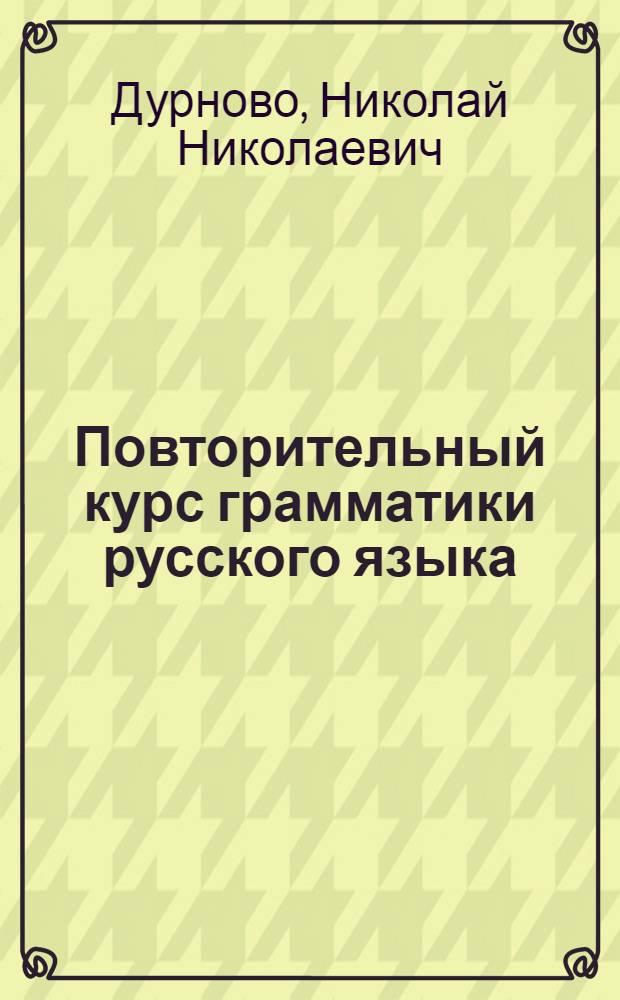 Дурново, Николай Николаевич

Повторительный курс грамматики русского языка